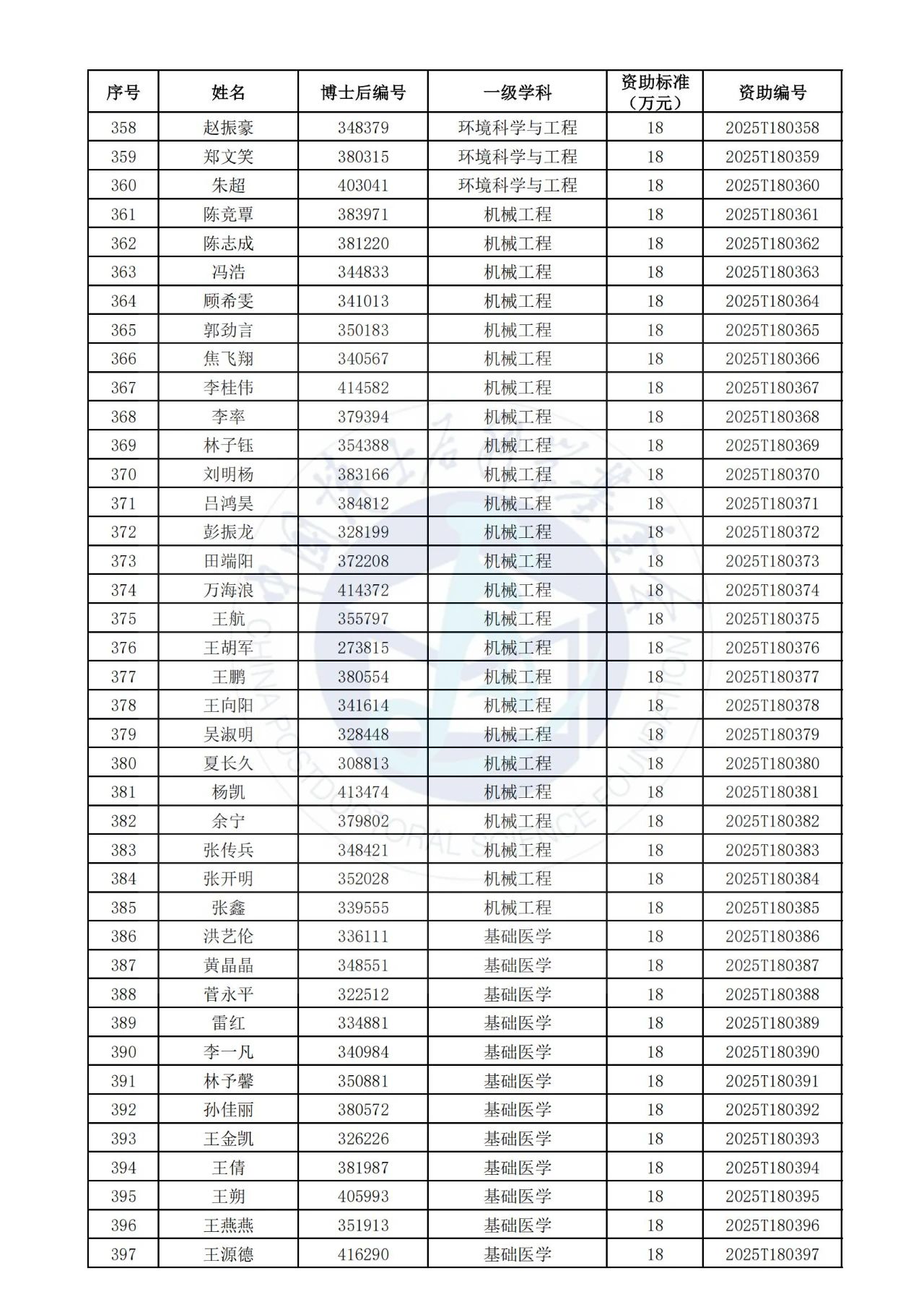 | 序号 | 姓名 | 博士后编号 | 一级学科 | 资助标准（万元） | 资助编号 |
|---|---|---|---|---|---|
| 358 | 赵振豪 | 348379 | 环境科学与工程 | 18 | 2025T180358 |
| 359 | 郑文笑 | 380315 | 环境科学与工程 | 18 | 2025T180359 |
| 360 | 朱超 | 403041 | 环境科学与工程 | 18 | 2025T180360 |
| 361 | 陈竞覃 | 383971 | 机械工程 | 18 | 2025T180361 |
| 362 | 陈志成 | 381220 | 机械工程 | 18 | 2025T180362 |
| 363 | 冯浩 | 344833 | 机械工程 | 18 | 2025T180363 |
| 364 | 顾希雯 | 341013 | 机械工程 | 18 | 2025T180364 |
| 365 | 郭劲言 | 350183 | 机械工程 | 18 | 2025T180365 |
| 366 | 焦飞翔 | 340567 | 机械工程 | 18 | 2025T180366 |
| 367 | 李桂伟 | 414582 | 机械工程 | 18 | 2025T180367 |
| 368 | 李率 | 379394 | 机械工程 | 18 | 2025T180368 |
| 369 | 林子钰 | 354388 | 机械工程 | 18 | 2025T180369 |
| 370 | 刘明杨 | 383166 | 机械工程 | 18 | 2025T180370 |
| 371 | 吕鸿昊 | 384812 | 机械工程 | 18 | 2025T180371 |
| 372 | 彭振龙 | 328199 | 机械工程 | 18 | 2025T180372 |
| 373 | 田端阳 | 372208 | 机械工程 | 18 | 2025T180373 |
| 374 | 万海浪 | 414372 | 机械工程 | 18 | 2025T180374 |
| 375 | 王航 | 355797 | 机械工程 | 18 | 2025T180375 |
| 376 | 王胡军 | 273815 | 机械工程 | 18 | 2025T180376 |
| 377 | 王鹏 | 380554 | 机械工程 | 18 | 2025T180377 |
| 378 | 王向阳 | 341614 | 机械工程 | 18 | 2025T180378 |
| 379 | 吴淑明 | 328448 | 机械工程 | 18 | 2025T180379 |
| 380 | 夏长久 | 308813 | 机械工程 | 18 | 2025T180380 |
| 381 | 杨凯 | 413474 | 机械工程 | 18 | 2025T180381 |
| 382 | 余宁 | 379802 | 机械工程 | 18 | 2025T180382 |
| 383 | 张传兵 | 348421 | 机械工程 | 18 | 2025T180383 |
| 384 | 张开明 | 352028 | 机械工程 | 18 | 2025T180384 |
| 385 | 张鑫 | 339555 | 机械工程 | 18 | 2025T180385 |
| 386 | 洪艺伦 | 336111 | 基础医学 | 18 | 2025T180386 |
| 387 | 黄晶晶 | 348551 | 基础医学 | 18 | 2025T180387 |
| 388 | 菅永平 | 322512 | 基础医学 | 18 | 2025T180388 |
| 389 | 雷红 | 334881 | 基础医学 | 18 | 2025T180389 |
| 390 | 李一凡 | 340984 | 基础医学 | 18 | 2025T180390 |
| 391 | 林予馨 | 350881 | 基础医学 | 18 | 2025T180391 |
| 392 | 孙佳丽 | 380572 | 基础医学 | 18 | 2025T180392 |
| 393 | 王金凯 | 326226 | 基础医学 | 18 | 2025T180393 |
| 394 | 王倩 | 381987 | 基础医学 | 18 | 2025T180394 |
| 395 | 王朔 | 405993 | 基础医学 | 18 | 2025T180395 |
| 396 | 王燕燕 | 351913 | 基础医学 | 18 | 2025T180396 |
| 397 | 王源德 | 416290 | 基础医学 | 18 | 2025T180397 |

CHINA POSTDOCTORAL SCIENCE FOUNDATION